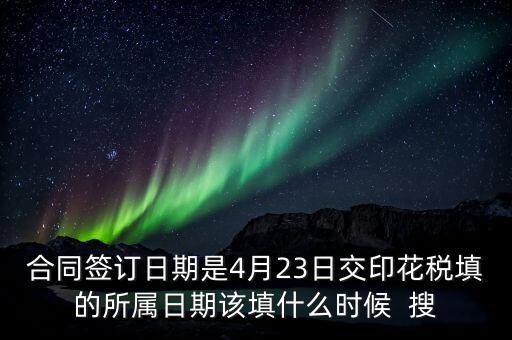 合同签订日期是4月23日交印花税填的所属日期该填什么时候 搜